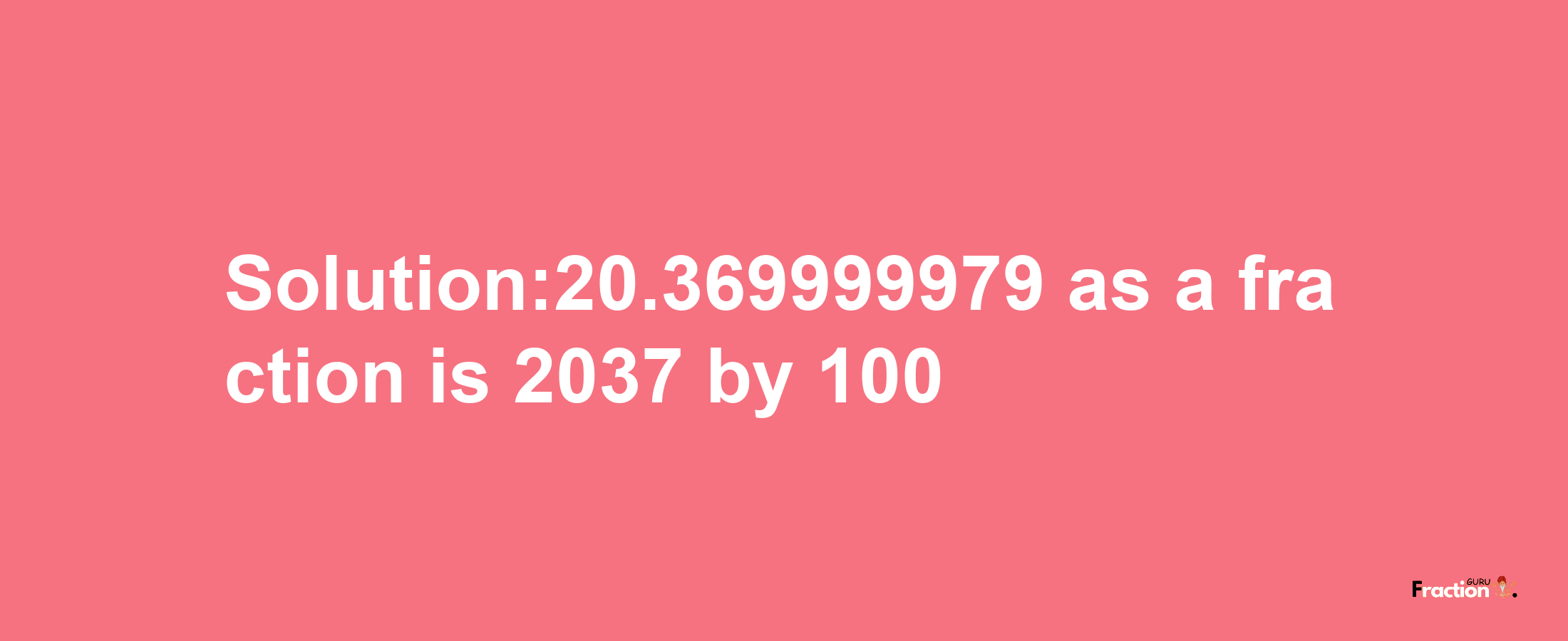 Solution:20.369999979 as a fraction is 2037 by 100

Fraction GURU